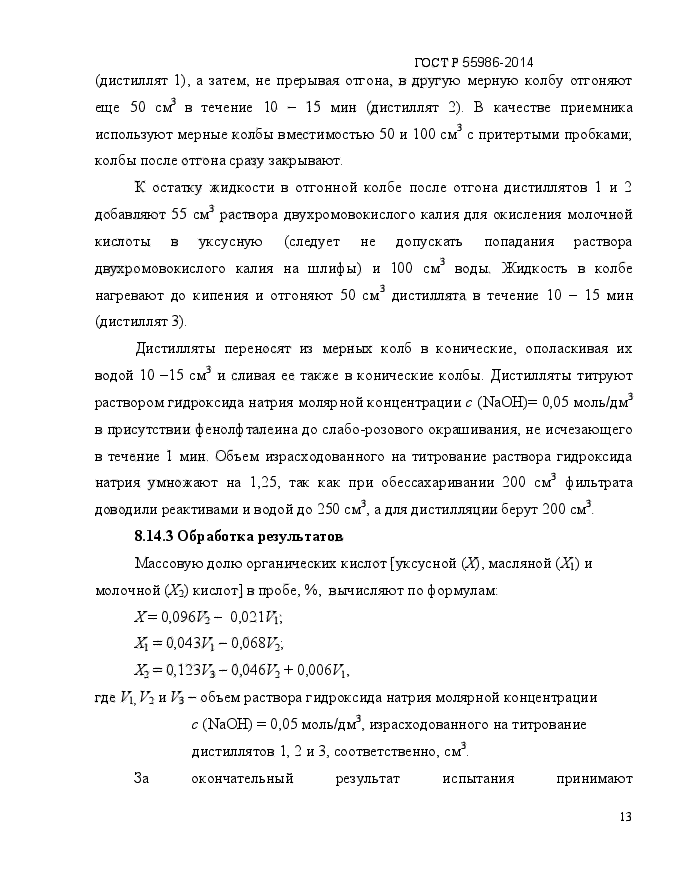 ГОСТ Р 55986-2014

(дистиллят 1), а затем, не прерывая отгона, в другую мерную колбу отгоняют еще 50 см$^3$ в течение 10 – 15 мин (дистиллят 2). В качестве приемника используют мерные колбы вместимостью 50 и 100 см$^3$ с притертыми пробками; колбы после отгона сразу закрывают.

К остатку жидкости в отгонной колбе после отгона дистиллятов 1 и 2 добавляют 55 см$^3$ раствора двухромовокислого калия для окисления молочной кислоты в уксусную (следует не допускать попадания раствора двухромовокислого калия на шлифы) и 100 см$^3$ воды. Жидкость в колбе нагревают до кипения и отгоняют 50 см$^3$ дистиллята в течение 10 – 15 мин (дистиллят 3).

Дистилляты переносят из мерных колб в конические, ополаскивая их водой 10 –15 см$^3$ и сливая ее также в конические колбы. Дистилляты титруют раствором гидроксида натрия молярной концентрации $c$ (NaOH)= 0,05 моль/дм$^3$ в присутствии фенолфталеина до слабо-розового окрашивания, не исчезающего в течение 1 мин. Объем израсходованного на титрование раствора гидроксида натрия умножают на 1,25, так как при обессахаривании 200 см$^3$ фильтрата доводили реактивами и водой до 250 см$^3$, а для дистилляции берут 200 см$^3$.

8.14.3 Обработка результатов

Массовую долю органических кислот [уксусной ($X$), масляной ($X_1$) и молочной ($X_2$) кислот] в пробе, %, вычисляют по формулам:

$X = 0,096V_2 - 0,021V_1$;

$X_1 = 0,043V_1 - 0,068V_2$;

$X_2 = 0,123V_3 - 0,046V_2 + 0,006V_1$,

где $V_1$, $V_2$ и $V_3$ – объем раствора гидроксида натрия молярной концентрации $c$ (NaOH) = 0,05 моль/дм$^3$, израсходованного на титрование дистиллятов 1, 2 и 3, соответственно, см$^3$.

За окончательный результат испытания принимают

13